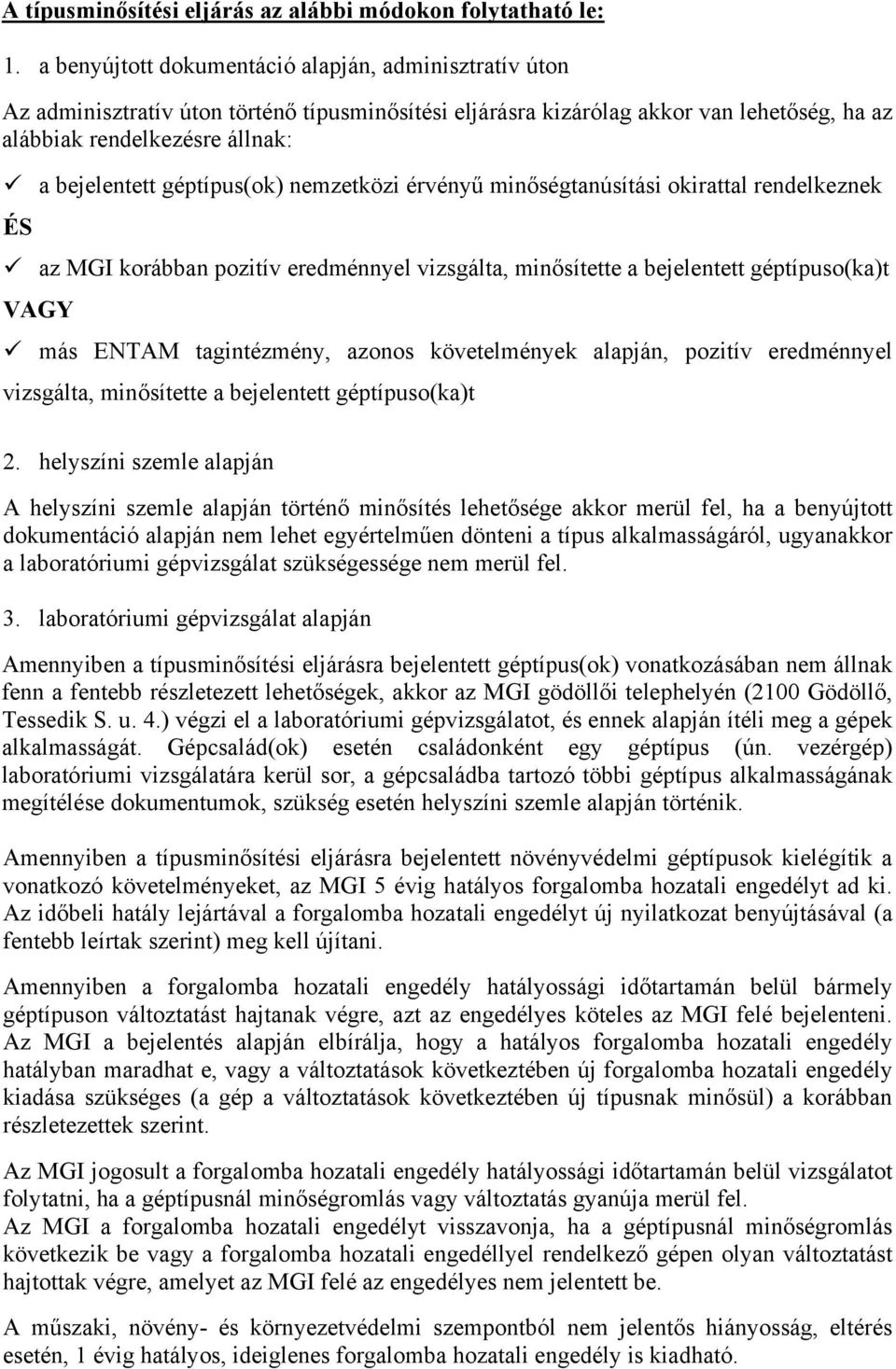 A típusminősítési eljárás az alábbi módokon folytatható le:

1. a benyújtott dokumentáció alapján, adminisztratív úton

Az adminisztratív úton történő típusminősítési eljárásra kizárólag akkor van lehetőség, ha az alábbiak rendelkezésre állnak:

✓ a bejelentett géptípus(ok) nemzetközi érvényű minőségtanúsítási okirattal rendelkeznek

ÉS

✓ az MGI korábban pozitív eredménnyel vizsgálta, minősítette a bejelentett géptípuso(ka)t

VAGY

✓ más ENTAM tagintézmény, azonos követelmények alapján, pozitív eredménnyel vizsgálta, minősítette a bejelentett géptípuso(ka)t

2. helyszíni szemle alapján

A helyszíni szemle alapján történő minősítés lehetősége akkor merül fel, ha a benyújtott dokumentáció alapján nem lehet egyértelműen dönteni a típus alkalmasságáról, ugyanakkor a laboratóriumi gépvizsgálat szükségessége nem merül fel.

3. laboratóriumi gépvizsgálat alapján

Amennyiben a típusminősítési eljárásra bejelentett géptípus(ok) vonatkozásában nem állnak fenn a fentebb részletezett lehetőségek, akkor az MGI gödöllői telephelyén (2100 Gödöllő, Tessedik S. u. 4.) végzi el a laboratóriumi gépvizsgálatot, és ennek alapján ítéli meg a gépek alkalmasságát. Gépcsalád(ok) esetén családonként egy géptípus (ún. vezérgép) laboratóriumi vizsgálatára kerül sor, a gépcsaládba tartozó többi géptípus alkalmasságának megítélése dokumentumok, szükség esetén helyszíni szemle alapján történik.

Amennyiben a típusminősítési eljárásra bejelentett növényvédelmi géptípusok kielégítik a vonatkozó követelményeket, az MGI 5 évig hatályos forgalomba hozatali engedélyt ad ki. Az időbeli hatály lejártával a forgalomba hozatali engedélyt új nyilatkozat benyújtásával (a fentebb leírtak szerint) meg kell újítani.

Amennyiben a forgalomba hozatali engedély hatályossági időtartamán belül bármely géptípuson változtatást hajtanak végre, azt az engedélyes köteles az MGI felé bejelenteni. Az MGI a bejelentés alapján elbírálja, hogy a hatályos forgalomba hozatali engedély hatályban maradhat e, vagy a változtatások következtében új forgalomba hozatali engedély kiadása szükséges (a gép a változtatások következtében új típusnak minősül) a korábban részletezettek szerint.

Az MGI jogosult a forgalomba hozatali engedély hatályossági időtartamán belül vizsgálatot folytatni, ha a géptípusnál minőségromlás vagy változtatás gyanúja merül fel.
Az MGI a forgalomba hozatali engedélyt visszavonja, ha a géptípusnál minőségromlás következik be vagy a forgalomba hozatali engedéllyel rendelkező gépen olyan változtatást hajtottak végre, amelyet az MGI felé az engedélyes nem jelentett be.

A műszaki, növény- és környezetvédelmi szempontból nem jelentős hiányosság, eltérés esetén, 1 évig hatályos, ideiglenes forgalomba hozatali engedély is kiadható.